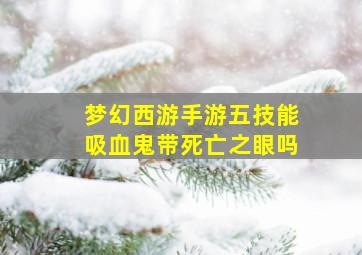 梦幻西游手游五技能
吸血鬼带死亡之眼吗